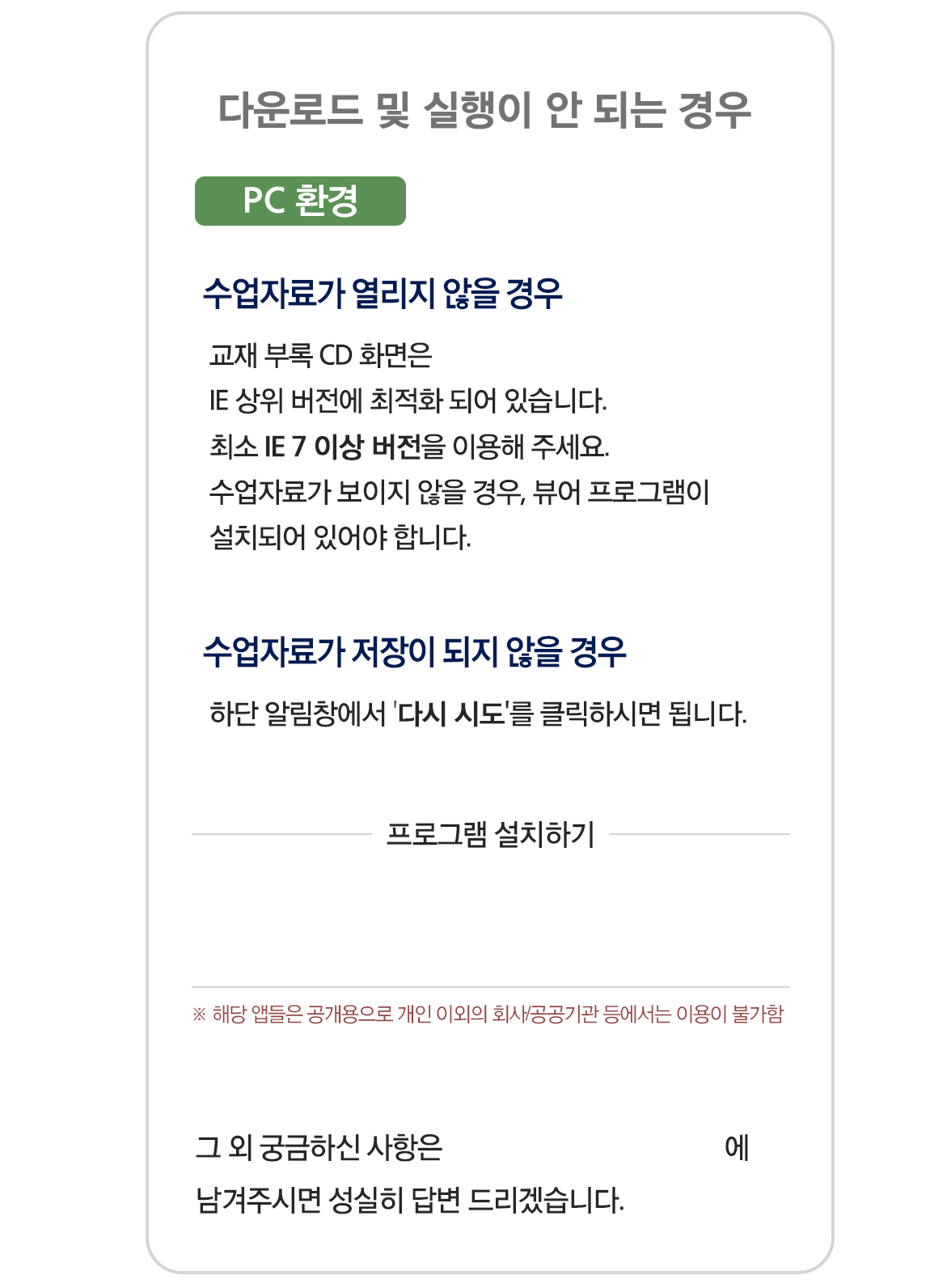 다운로드 및 실행이 안 되는 경우

PC 환경

수업자료가 열리지 않을 경우

교재 부록 CD 화면은
IE 상위 버전에 최적화 되어 있습니다.
최소 IE 7 이상 버전을 이용해 주세요.
수업자료가 보이지 않을 경우, 뷰어 프로그램이
설치되어 있어야 합니다.

수업자료가 저장이 되지 않을 경우

하단 알림창에서 '다시 시도'를 클릭하시면 됩니다.

프로그램 설치하기

※ 해당 앱들은 공개용으로 개인 이외의 회사/공공기관 등에서는 이용이 불가함

그 외 궁금하신 사항은 에
남겨주시면 성실히 답변 드리겠습니다.